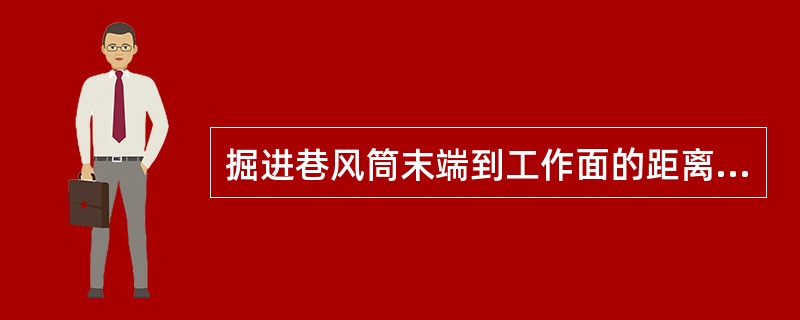 掘进巷风筒末端到工作面的距离...